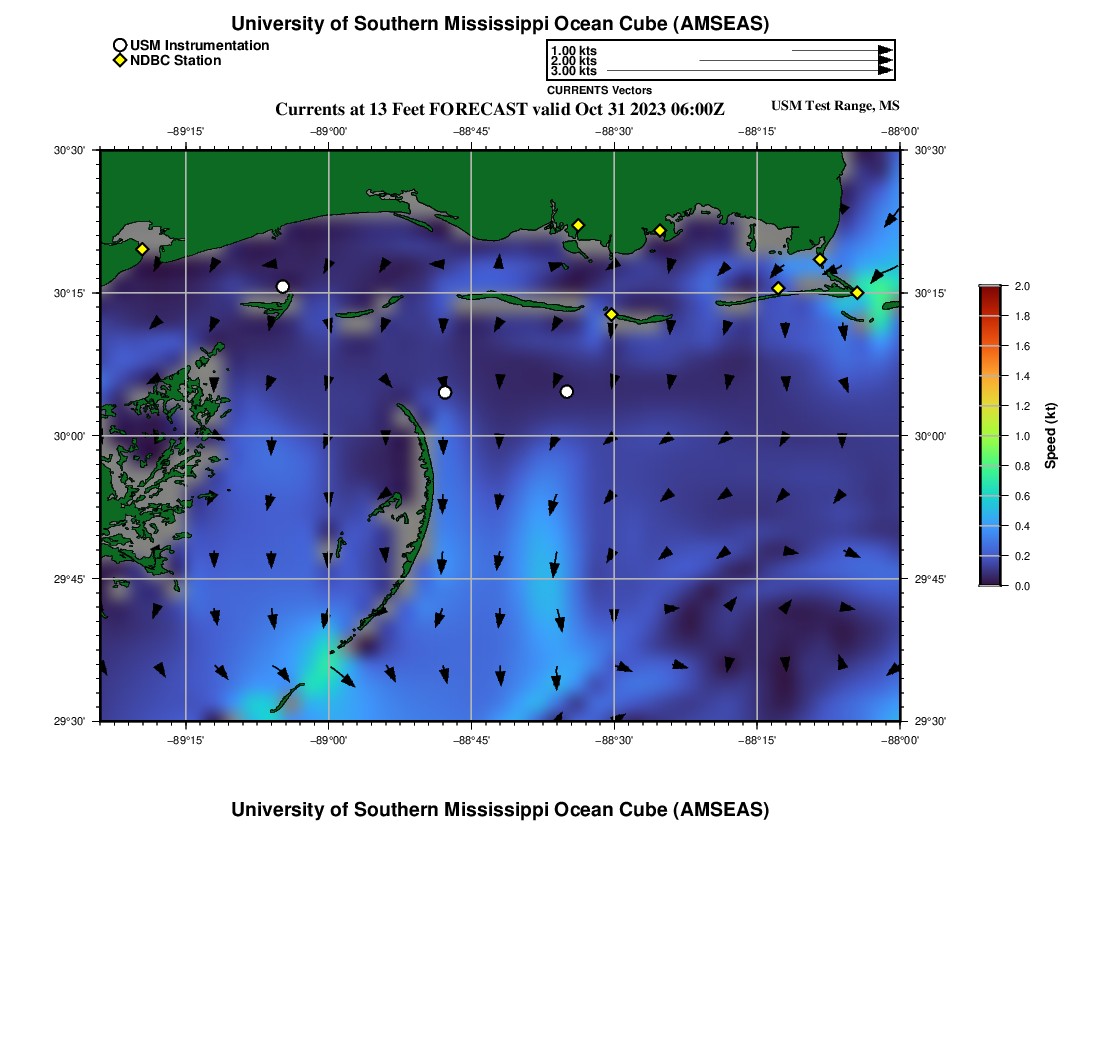 University of Southern Mississippi Ocean Cube (AMSEAS)

USM Instrumentation
NDBC Station

1.00 kts
2.00 kts
3.00 kts
CURRENTS Vectors

Currents at 13 Feet FORECAST valid Oct 31 2023 06:00Z

USM Test Range, MS

−89°15'
−89°00'
−88°45'
−88°30'
−88°15'
−88°00'

30°30'
30°15'
30°00'
29°45'
29°30'

30°30'
30°15'
30°00'
29°45'
29°30'

−89°15'
−89°00'
−88°45'
−88°30'
−88°15'
−88°00'

2.0
1.8
1.6
1.4
1.2
1.0
0.8
0.6
0.4
0.2
0.0
Speed (kt)

University of Southern Mississippi Ocean Cube (AMSEAS)